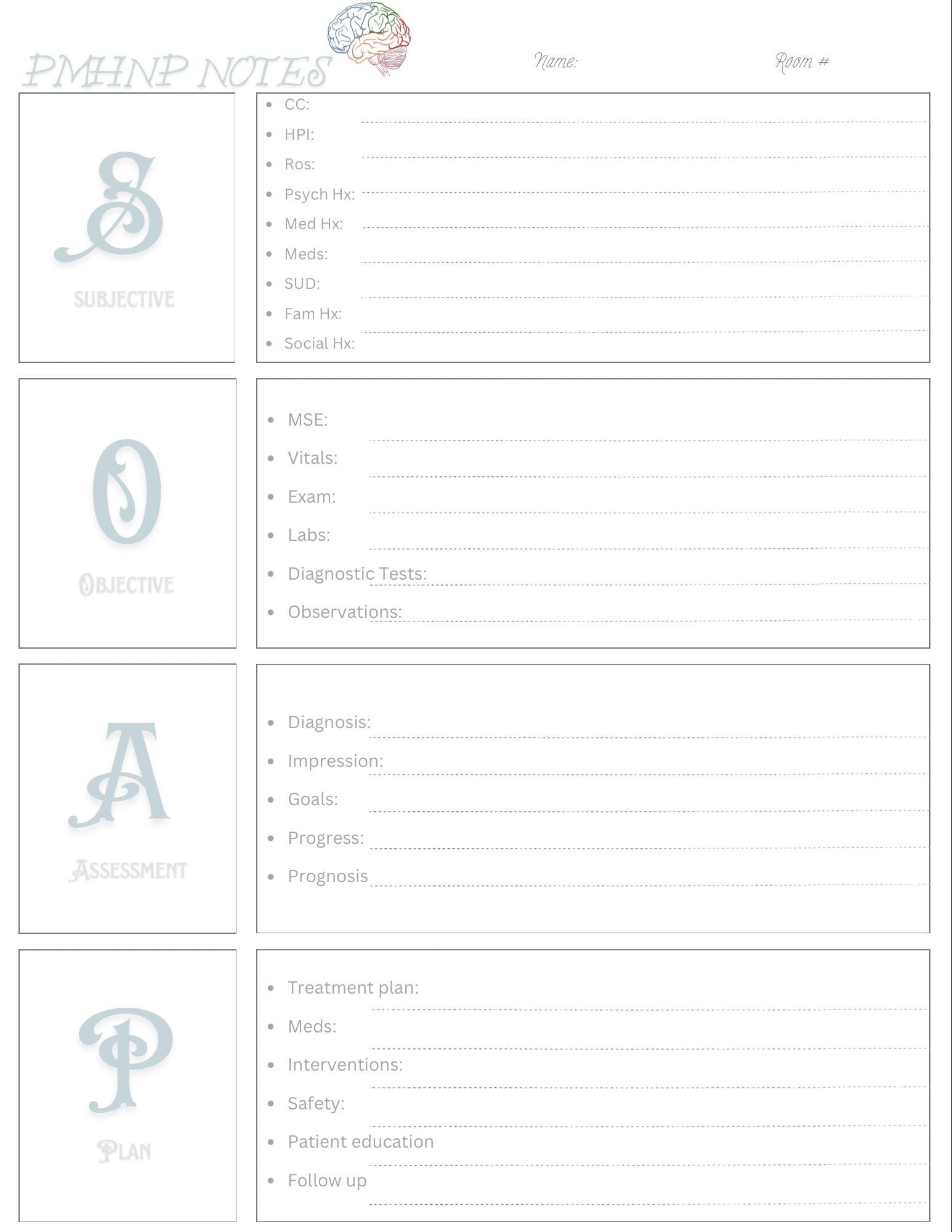 PMHNP NOTES

Name:

Room #

S

SUBJECTIVE

- CC:
- HPI:
- Ros:
- Psych Hx:
- Med Hx:
- Meds:
- SUD:
- Fam Hx:
- Social Hx:

O

OBJECTIVE

- MSE:
- Vitals:
- Exam:
- Labs:
- Diagnostic Tests:
- Observations:

A

ASSESSMENT

- Diagnosis:
- Impression:
- Goals:
- Progress:
- Prognosis

P

PLAN

- Treatment plan:
- Meds:
- Interventions:
- Safety:
- Patient education
- Follow up